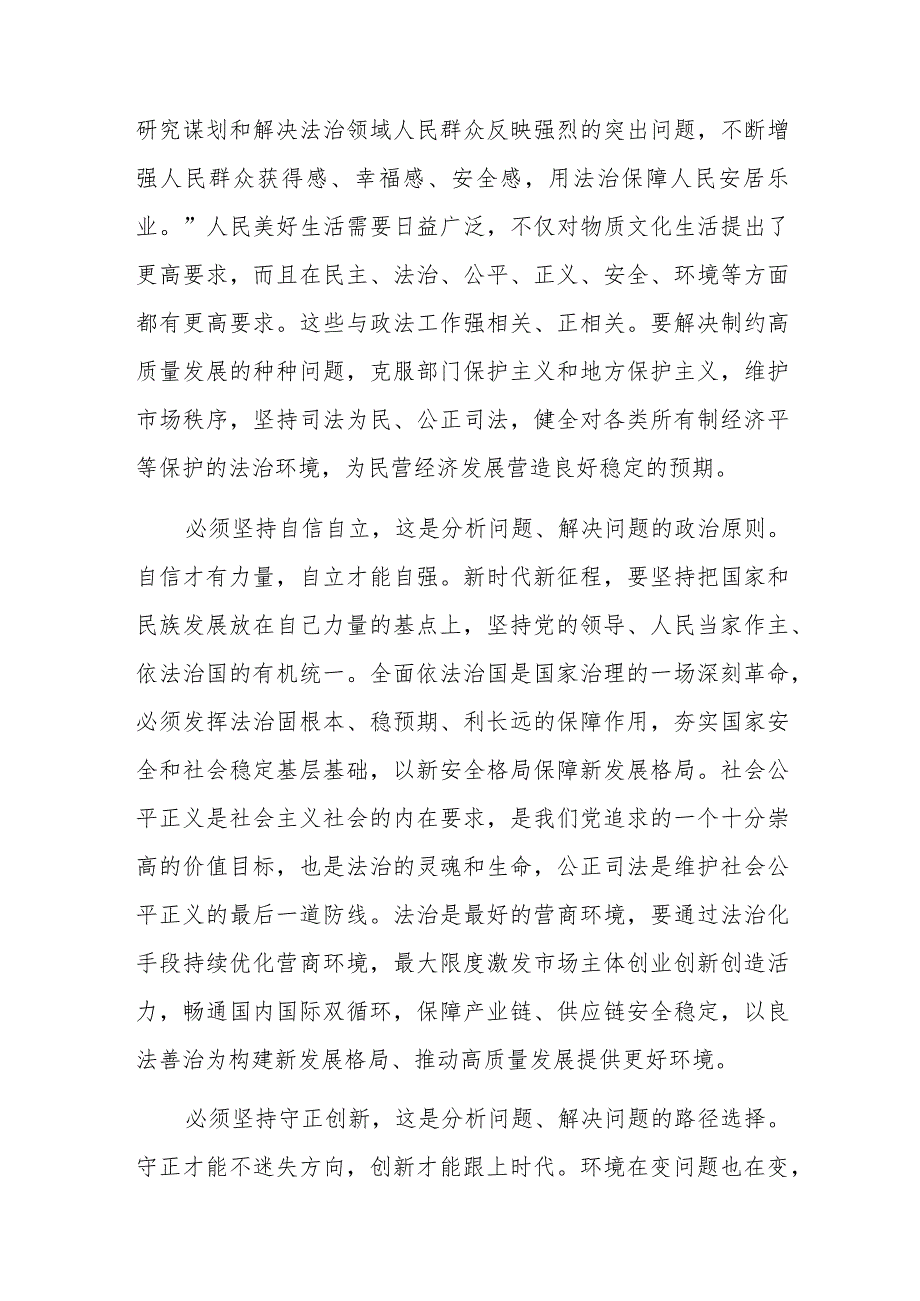 研究谋划和解决法治领域人民群众反映强烈的突出问题，不断增强人民群众获得感、幸福感、安全感，用法治保障人民安居乐业。”人民美好生活需要日益广泛，不仅对物质文化生活提出了更高要求，而且在民主、法治、公平、正义、安全、环境等方面都有更高要求。这些与政法工作强相关、正相关。要解决制约高质量发展的种种问题，克服部门保护主义和地方保护主义，维护市场秩序，坚持司法为民、公正司法，健全对各类所有制经济平等保护的法治环境，为民营经济发展营造良好稳定的预期。

必须坚持自信自立，这是分析问题、解决问题的政治原则。自信才有力量，自立才能自强。新时代新征程，要坚持把国家和民族发展放在自己力量的基点上，坚持党的领导、人民当家作主、依法治国的有机统一。全面依法治国是国家治理的一场深刻革命，必须发挥法治固根本、稳预期、利长远的保障作用，夯实国家安全和社会稳定基层基础，以新安全格局保障新发展格局。社会公平正义是社会主义社会的内在要求，是我们党追求的一个十分崇高的价值目标，也是法治的灵魂和生命，公正司法是维护社会公平正义的最后一道防线。法治是最好的营商环境，要通过法治化手段持续优化营商环境，最大限度激发市场主体创业创新创造活力，畅通国内国际双循环，保障产业链、供应链安全稳定，以良法善治为构建新发展格局、推动高质量发展提供更好环境。

必须坚持守正创新，这是分析问题、解决问题的路径选择。守正才能不迷失方向，创新才能跟上时代。环境在变问题也在变，